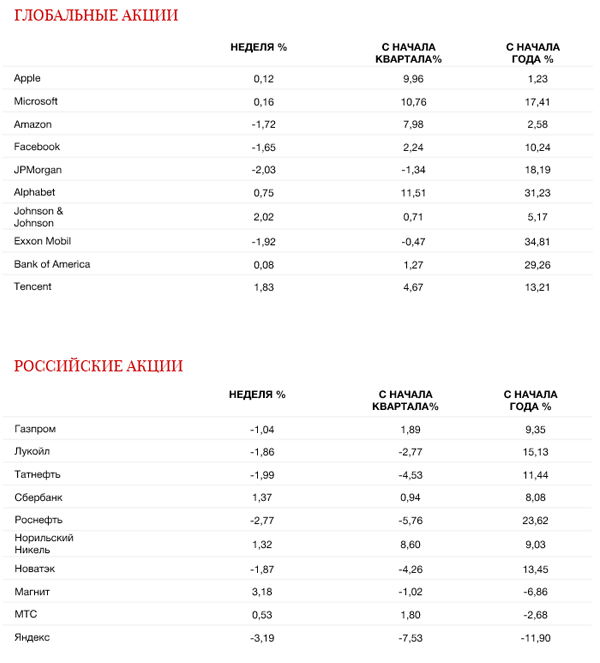 ГЛОБАЛЬНЫЕ АКЦИИ

| | НЕДЕЛЯ % | С НАЧАЛА КВАРТАЛА% | С НАЧАЛА ГОДА % |
|---|---|---|---|
| Apple | 0,12 | 9,96 | 1,23 |
| Microsoft | 0,16 | 10,76 | 17,41 |
| Amazon | -1,72 | 7,98 | 2,58 |
| Facebook | -1,65 | 2,24 | 10,24 |
| JPMorgan | -2,03 | -1,34 | 18,19 |
| Alphabet | 0,75 | 11,51 | 31,23 |
| Johnson & Johnson | 2,02 | 0,71 | 5,17 |
| Exxon Mobil | -1,92 | -0,47 | 34,81 |
| Bank of America | 0,08 | 1,27 | 29,26 |
| Tencent | 1,83 | 4,67 | 13,21 |

РОССИЙСКИЕ АКЦИИ

| | НЕДЕЛЯ % | С НАЧАЛА КВАРТАЛА% | С НАЧАЛА ГОДА % |
|---|---|---|---|
| Газпром | -1,04 | 1,89 | 9,35 |
| Лукойл | -1,86 | -2,77 | 15,13 |
| Татнефть | -1,99 | -4,53 | 11,44 |
| Сбербанк | 1,37 | 0,94 | 8,08 |
| Роснефть | -2,77 | -5,76 | 23,62 |
| Норильский Никель | 1,32 | 8,60 | 9,03 |
| Новатэк | -1,87 | -4,26 | 13,45 |
| Магнит | 3,18 | -1,02 | -6,86 |
| МТС | 0,53 | 1,80 | -2,68 |
| Яндекс | -3,19 | -7,53 | -11,90 |